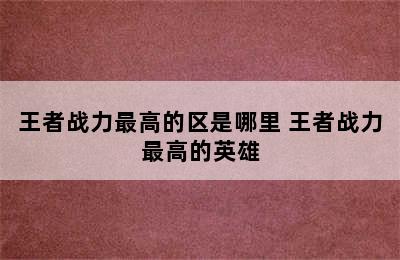 王者战力最高的区是哪里 王者战力最高的英雄